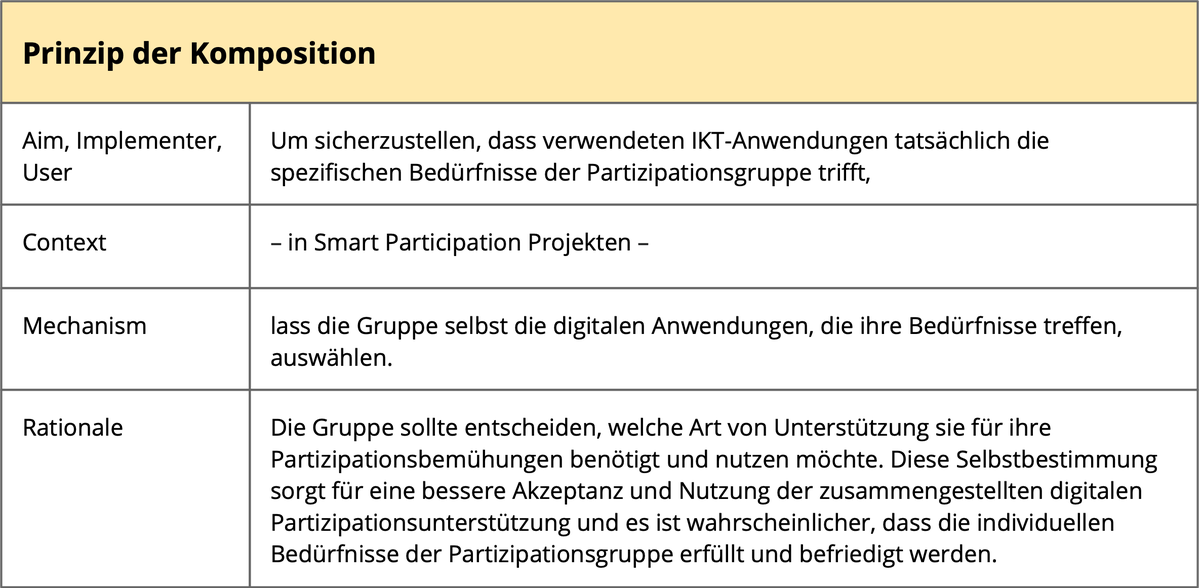 | Prinzip der Komposition | |
|---|---|
| Aim, Implementer, User | Um sicherzustellen, dass verwendeten IKT-Anwendungen tatsächlich die spezifischen Bedürfnisse der Partizipationsgruppe trifft, |
| Context | – in Smart Participation Projekten – |
| Mechanism | lass die Gruppe selbst die digitalen Anwendungen, die ihre Bedürfnisse treffen, auswählen. |
| Rationale | Die Gruppe sollte entscheiden, welche Art von Unterstützung sie für ihre Partizipationsbemühungen benötigt und nutzen möchte. Diese Selbstbestimmung sorgt für eine bessere Akzeptanz und Nutzung der zusammengestellten digitalen Partizipationsunterstützung und es ist wahrscheinlicher, dass die individuellen Bedürfnisse der Partizipationsgruppe erfüllt und befriedigt werden. |